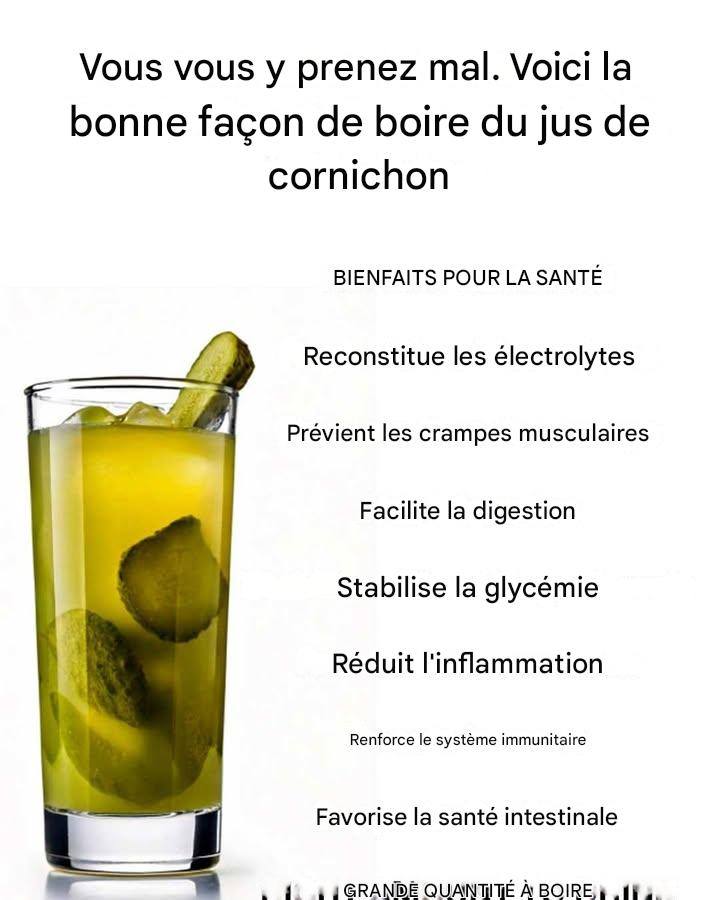 Vous vous y prenez mal. Voici la bonne façon de boire du jus de cornichon

BIENFAITS POUR LA SANTÉ

Reconstitue les électrolytes

Prévient les crampes musculaires

Facilite la digestion

Stabilise la glycémie

Réduit l'inflammation

Renforce le système immunitaire

Favorise la santé intestinale

GRANDE QUANTITÉ À BOIRE